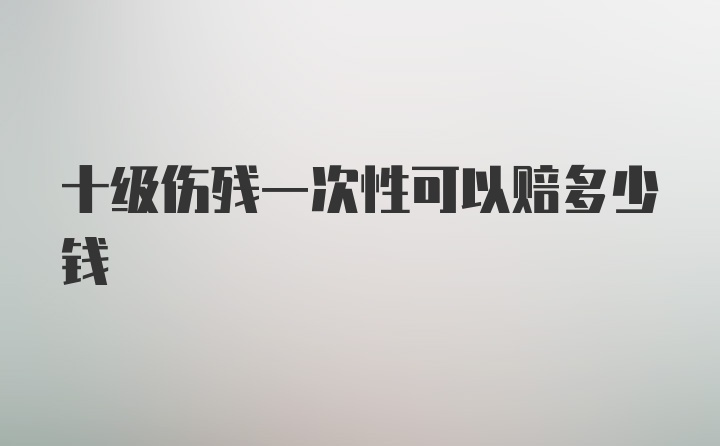 十级伤残一次性可以赔多少钱